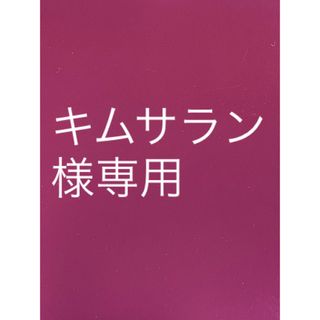 キムサラン
様専用